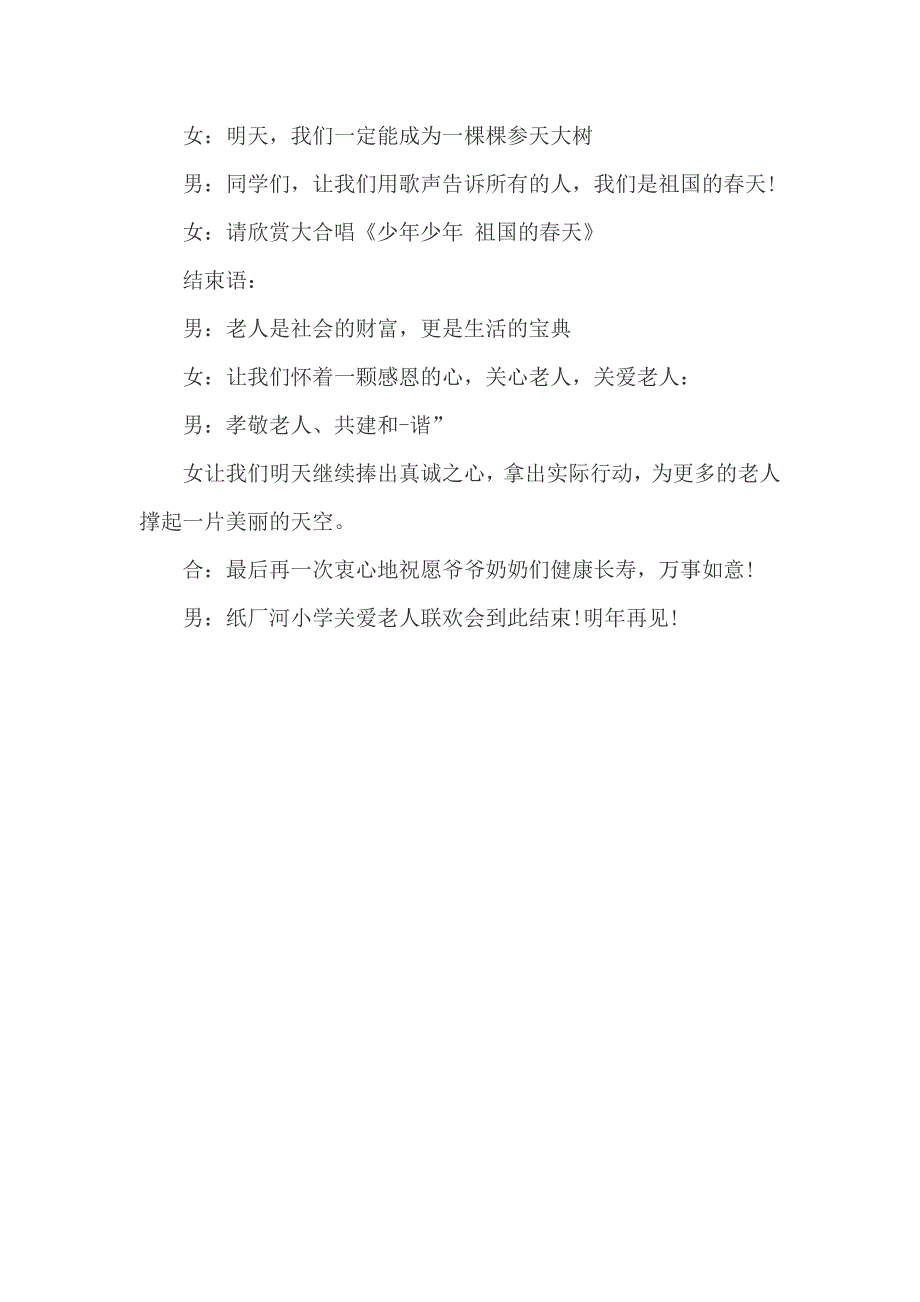 女：明天，我们一定能成为一棵棵参天大树

男：同学们，让我们用歌声告诉所有的人，我们是祖国的春天!

女：请欣赏大合唱《少年少年 祖国的春天》

结束语：

男：老人是社会的财富，更是生活的宝典

女：让我们怀着一颗感恩的心，关心老人，关爱老人：

男：孝敬老人、共建和-谐”

女让我们明天继续捧出真诚之心，拿出实际行动，为更多的老人撑起一片美丽的天空。

合：最后再一次衷心地祝愿爷爷奶奶们健康长寿，万事如意!

男：纸厂河小学关爱老人联欢会到此结束!明年再见!